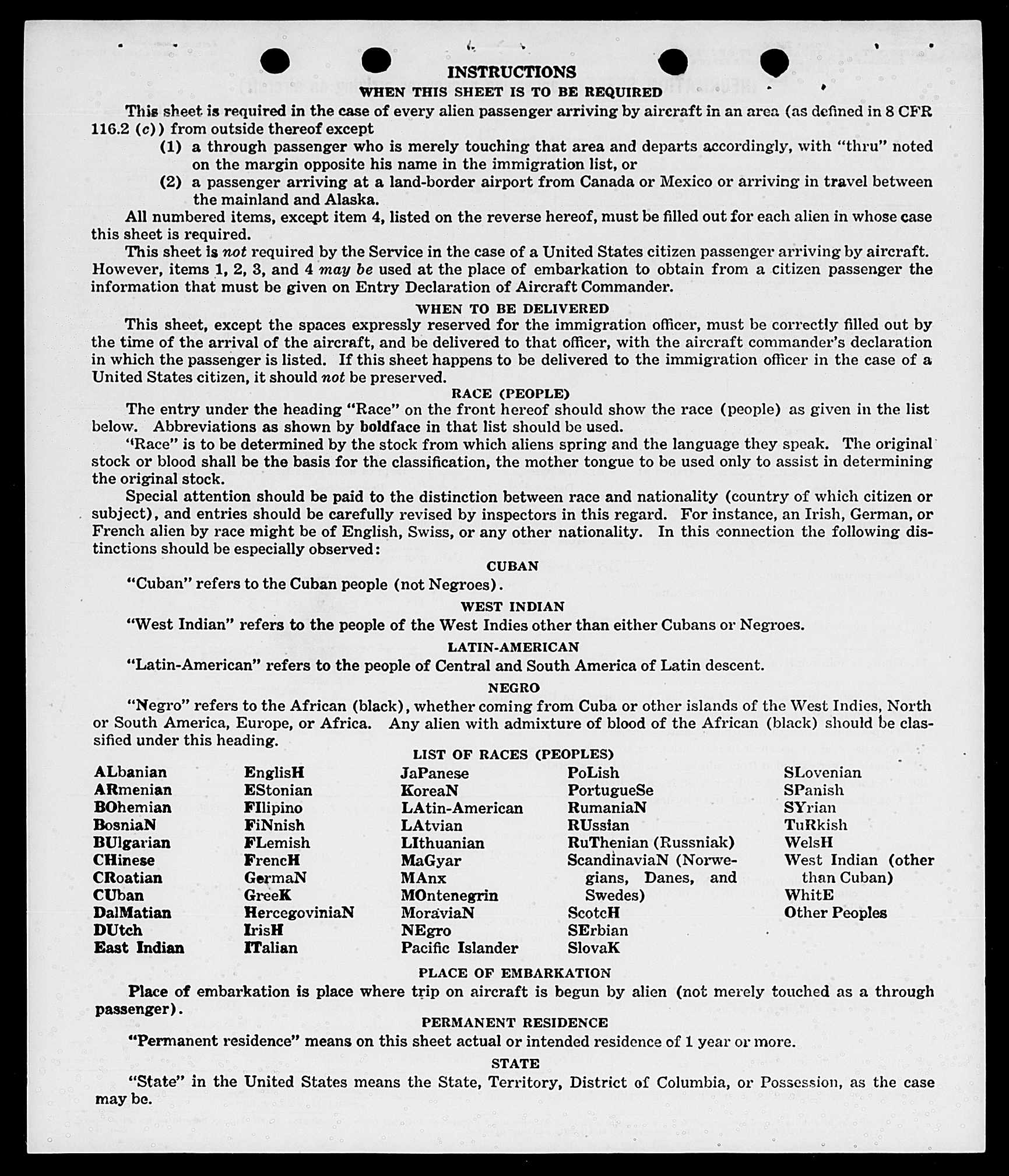 INSTRUCTIONS
WHEN THIS SHEET IS TO BE REQUIRED

This sheet is required in the case of every alien passenger arriving by aircraft in an area (as defined in 8 CFR 116.2 (c)) from outside thereof except

(1) a through passenger who is merely touching that area and departs accordingly, with "thru" noted on the margin opposite his name in the immigration list, or

(2) a passenger arriving at a land-border airport from Canada or Mexico or arriving in travel between the mainland and Alaska.

All numbered items, except item 4, listed on the reverse hereof, must be filled out for each alien in whose case this sheet is required.

This sheet is not required by the Service in the case of a United States citizen passenger arriving by aircraft. However, items 1, 2, 3, and 4 may be used at the place of embarkation to obtain from a citizen passenger the information that must be given on Entry Declaration of Aircraft Commander.

WHEN TO BE DELIVERED

This sheet, except the spaces expressly reserved for the immigration officer, must be correctly filled out by the time of the arrival of the aircraft, and be delivered to that officer, with the aircraft commander's declaration in which the passenger is listed. If this sheet happens to be delivered to the immigration officer in the case of a United States citizen, it should not be preserved.

RACE (PEOPLE)

The entry under the heading "Race" on the front hereof should show the race (people) as given in the list below. Abbreviations as shown by boldface in that list should be used.

"Race" is to be determined by the stock from which aliens spring and the language they speak. The original stock or blood shall be the basis for the classification, the mother tongue to be used only to assist in determining the original stock.

Special attention should be paid to the distinction between race and nationality (country of which citizen or subject), and entries should be carefully revised by inspectors in this regard. For instance, an Irish, German, or French alien by race might be of English, Swiss, or any other nationality. In this connection the following distinctions should be especially observed:

CUBAN

"Cuban" refers to the Cuban people (not Negroes).

WEST INDIAN

"West Indian" refers to the people of the West Indies other than either Cubans or Negroes.

LATIN-AMERICAN

"Latin-American" refers to the people of Central and South America of Latin descent.

NEGRO

"Negro" refers to the African (black), whether coming from Cuba or other islands of the West Indies, North or South America, Europe, or Africa. Any alien with admixture of blood of the African (black) should be classified under this heading.

LIST OF RACES (PEOPLES)

ALbanian
ARmenian
BOhemian
BosniaN
BUlgarian
CHinese
CRoatian
CUban
DalMatian
DUtch
East Indian

EnglisH
EStonian
FIlipino
FiNnish
FLemish
FrencH
GermaN
GreeK
HercegoviniaN
IrisH
ITalian

JaPanese
KoreaN
LAtin-American
LAtvian
LIthuanian
MaGyar
MAnx
MOntenegrin
MoraviaN
NEgro
Pacific Islander

PoLish
PortugueSe
RumaniaN
RUssian
RuThenian (Russniak)
ScandinaviaN (Norwegians, Danes, and Swedes)
ScotcH
SErbian
SlovaK

SLovenian
SPanish
SYrian
TuRkish
WelsH
West Indian (other than Cuban)
WhitE
Other Peoples

PLACE OF EMBARKATION

Place of embarkation is place where trip on aircraft is begun by alien (not merely touched as a through passenger).

PERMANENT RESIDENCE

"Permanent residence" means on this sheet actual or intended residence of 1 year or more.

STATE

"State" in the United States means the State, Territory, District of Columbia, or Possession, as the case may be.